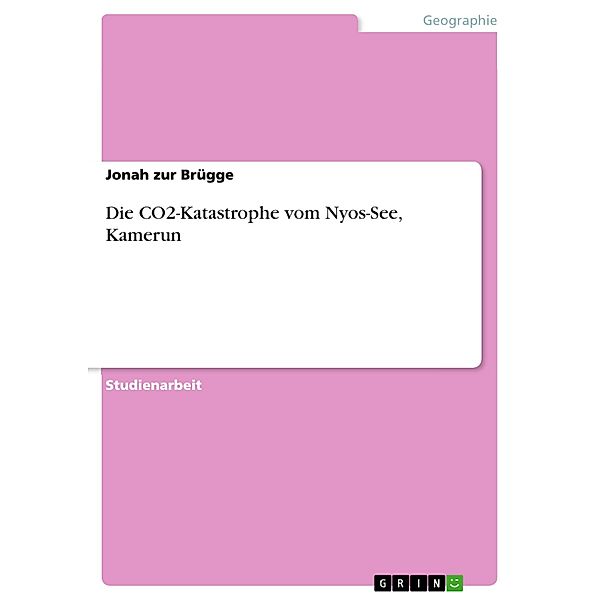 Geographie

Jonah zur Brügge

Die CO2-Katastrophe vom Nyos-See, Kamerun

Studienarbeit

GRIN